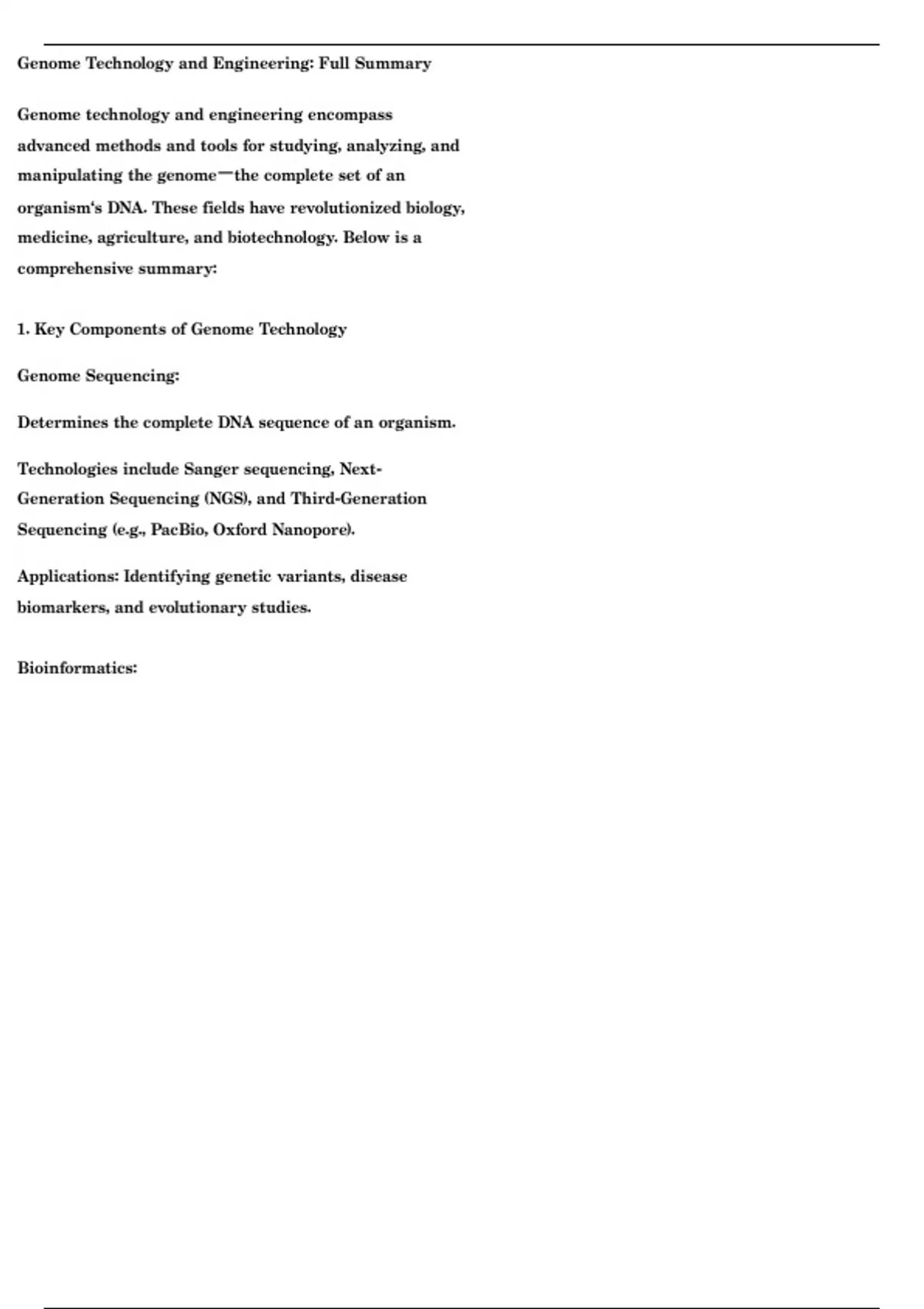 Genome Technology and Engineering: Full Summary

Genome technology and engineering encompass advanced methods and tools for studying, analyzing, and manipulating the genome—the complete set of an organism's DNA. These fields have revolutionized biology, medicine, agriculture, and biotechnology. Below is a comprehensive summary:

1. Key Components of Genome Technology

Genome Sequencing:

Determines the complete DNA sequence of an organism.

Technologies include Sanger sequencing, Next-Generation Sequencing (NGS), and Third-Generation Sequencing (e.g., PacBio, Oxford Nanopore).

Applications: Identifying genetic variants, disease biomarkers, and evolutionary studies.

Bioinformatics: